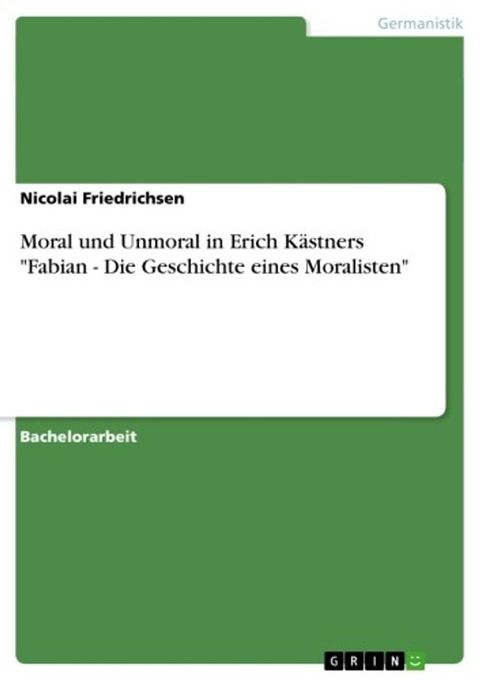 Germanistik

Nicolai Friedrichsen

Moral und Unmoral in Erich Kästners "Fabian - Die Geschichte eines Moralisten"

Bachelorarbeit

GRIN